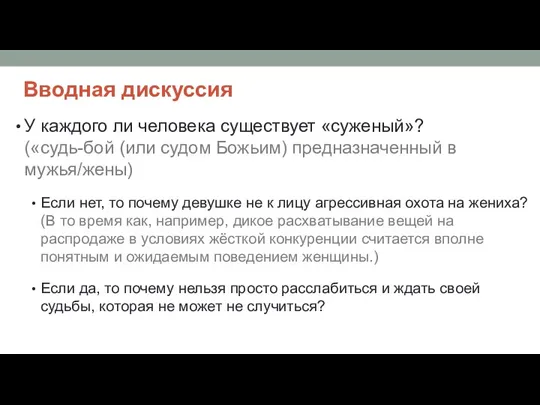 Вводная дискуссия

• У каждого ли человека существует «суженый»? («судь-бой (или судом Божьим) предназначенный в мужья/жены)

• Если нет, то почему девушке не к лицу агрессивная охота на жениха? (В то время как, например, дикое расхватывание вещей на распродаже в условиях жёсткой конкуренции считается вполне понятным и ожидаемым поведением женщины.)

• Если да, то почему нельзя просто расслабиться и ждать своей судьбы, которая не может не случиться?